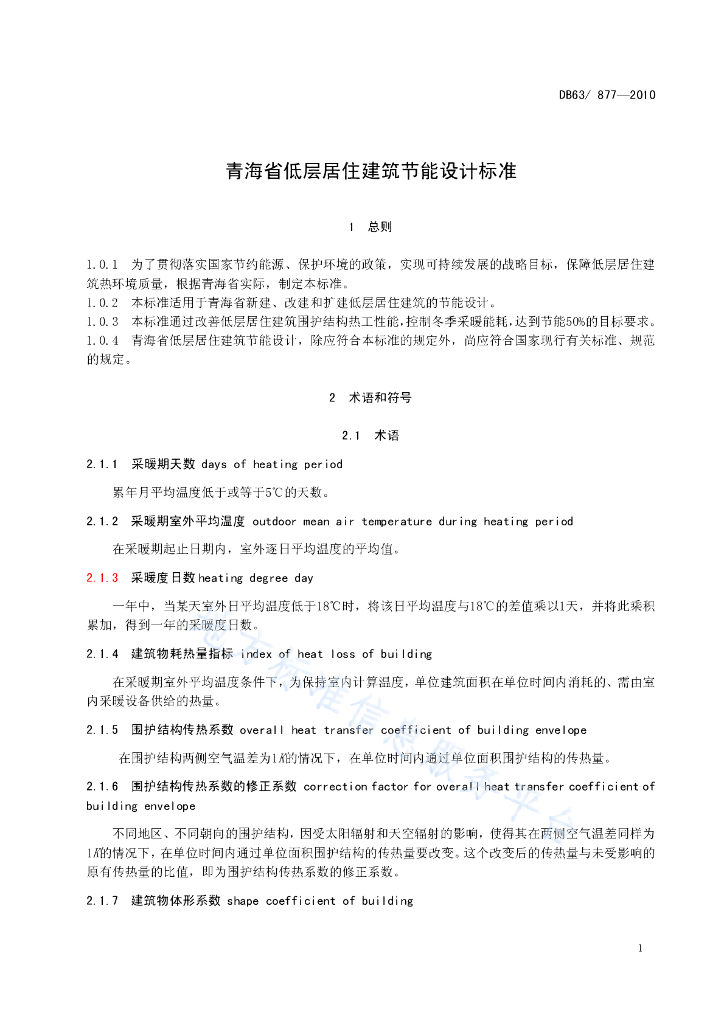 DB63/ 877—2010

青海省低层居住建筑节能设计标准

1 总则

1.0.1 为了贯彻落实国家节约能源、保护环境的政策，实现可持续发展的战略目标，保障低层居住建筑热环境质量，根据青海省实际，制定本标准。
1.0.2 本标准适用于青海省新建、改建和扩建低层居住建筑的节能设计。
1.0.3 本标准通过改善低层居住建筑围护结构热工性能，控制冬季采暖能耗，达到节能50%的目标要求。
1.0.4 青海省低层居住建筑节能设计，除应符合本标准的规定外，尚应符合国家现行有关标准、规范的规定。

2 术语和符号

2.1 术语

2.1.1 采暖期天数 days of heating period

累年月平均温度低于或等于5℃的天数。

2.1.2 采暖期室外平均温度 outdoor mean air temperature during heating period

在采暖期起止日期内，室外逐日平均温度的平均值。

2.1.3 采暖度日数 heating degree day

一年中，当某天室外日平均温度低于18℃时，将该日平均温度与18℃的差值乘以1天，并将此乘积累加，得到一年的采暖度日数。

2.1.4 建筑物耗热量指标 index of heat loss of building

在采暖期室外平均温度条件下，为保持室内计算温度，单位建筑面积在单位时间内消耗的、需由室内采暖设备供给的热量。

2.1.5 围护结构传热系数 overall heat transfer coefficient of building envelope

在围护结构两侧空气温差为1K的情况下，在单位时间内通过单位面积围护结构的传热量。

2.1.6 围护结构传热系数的修正系数 correction factor for overall heat transfer coefficient of building envelope

不同地区、不同朝向的围护结构，因受太阳辐射和天空辐射的影响，使得其在两侧空气温差同样为1K的情况下，在单位时间内通过单位面积围护结构的传热量要改变。这个改变后的传热量与未受影响的原有传热量的比值，即为围护结构传热系数的修正系数。

2.1.7 建筑物体形系数 shape coefficient of building

1